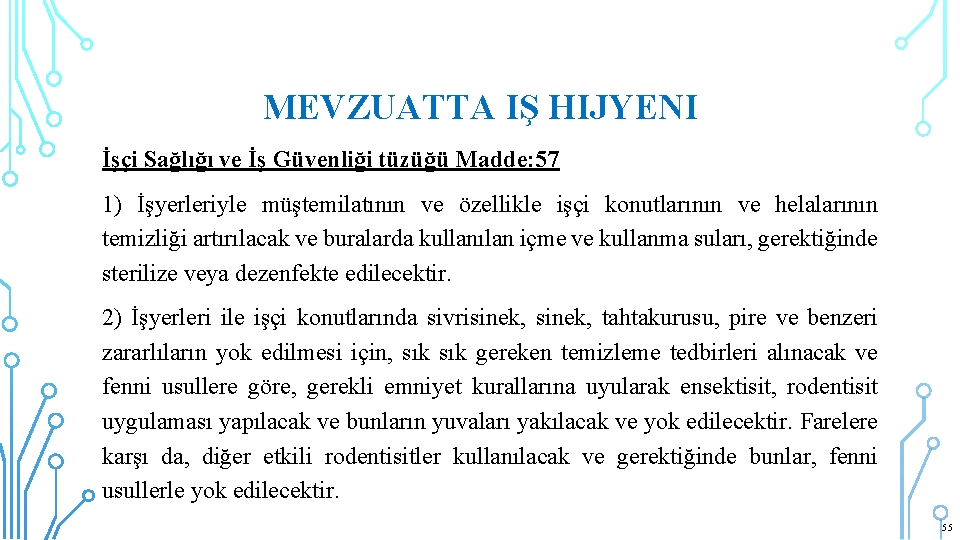 MEVZUATTA IŞ HIJYENI

İşçi Sağlığı ve İş Güvenliği tüzüğü Madde:57

1) İşyerleriyle müştemilatının ve özellikle işçi konutlarının ve helalarının temizliği artırılacak ve buralarda kullanılan içme ve kullanma suları, gerektiğinde sterilize veya dezenfekte edilecektir.

2) İşyerleri ile işçi konutlarında sivrisinek, sinek, tahtakurusu, pire ve benzeri zararlıların yok edilmesi için, sık sık gereken temizleme tedbirleri alınacak ve fenni usullere göre, gerekli emniyet kurallarına uyularak ensektisit, rodentisit uygulaması yapılacak ve bunların yuvaları yakılacak ve yok edilecektir. Farelere karşı da, diğer etkili rodentisitler kullanılacak ve gerektiğinde bunlar, fenni usullerle yok edilecektir.

55